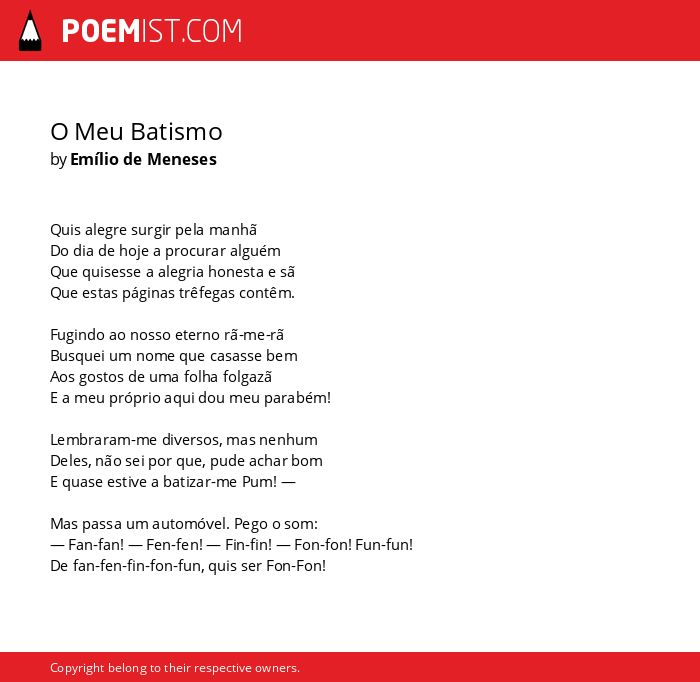 POEMIST.COM

O Meu Batismo
by Emílio de Meneses

Quis alegre surgir pela manhã
Do dia de hoje a procurar alguém
Que quisesse a alegria honesta e sã
Que estas páginas trêfegas contêm.

Fugindo ao nosso eterno rã-me-rã
Busquei um nome que casasse bem
Aos gostos de uma folha folgazã
E a meu próprio aqui dou meu parabém!

Lembraram-me diversos, mas nenhum
Deles, não sei por que, pude achar bom
E quase estive a batizar-me Pum! —

Mas passa um automóvel. Pego o som:
— Fan-fan! — Fen-fen! — Fin-fin! — Fon-fon! Fun-fun!
De fan-fen-fin-fon-fun, quis ser Fon-Fon!

Copyright belong to their respective owners.